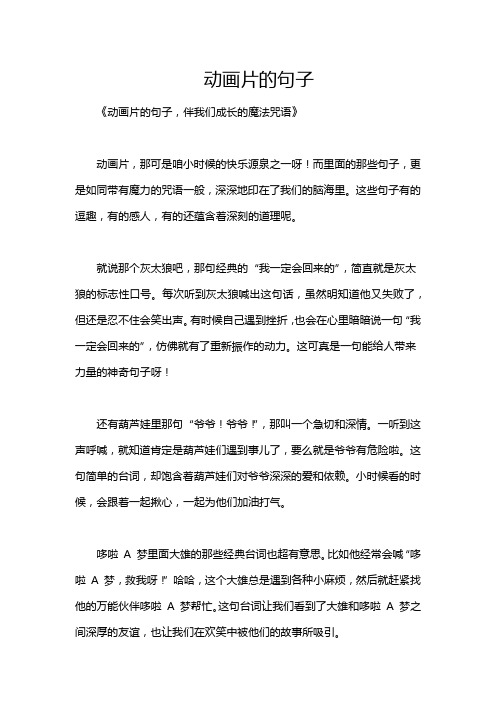 动画片的句子

《动画片的句子，伴我们成长的魔法咒语》

动画片，那可是咱小时候的快乐源泉之一呀！而里面的那些句子，更是如同带有魔力的咒语一般，深深地印在了我们的脑海里。这些句子有的逗趣，有的感人，有的还蕴含着深刻的道理呢。

就说那个灰太狼吧，那句经典的“我一定会回来的”，简直就是灰太狼的标志性口号。每次听到灰太狼喊出这句话，虽然明知道他又失败了，但还是忍不住会笑出声。有时候自己遇到挫折，也会在心里暗暗说一句“我一定会回来的”，仿佛就有了重新振作的动力。这可真是一句能给人带来力量的神奇句子呀！

还有葫芦娃里那句“爷爷！爷爷！”，那叫一个急切和深情。一听到这声呼喊，就知道肯定是葫芦娃们遇到事儿了，要么就是爷爷有危险啦。这句简单的台词，却饱含着葫芦娃们对爷爷深深的爱和依赖。小时候看的时候，会跟着一起揪心，一起为他们加油打气。

哆啦 A 梦里面大雄的那些经典台词也超有意思。比如他经常会喊“哆啦 A 梦，救我呀！”哈哈，这个大雄总是遇到各种小麻烦，然后就赶紧找他的万能伙伴哆啦 A 梦帮忙。这句台词让我们看到了大雄和哆啦 A 梦之间深厚的友谊，也让我们在欢笑中被他们的故事所吸引。